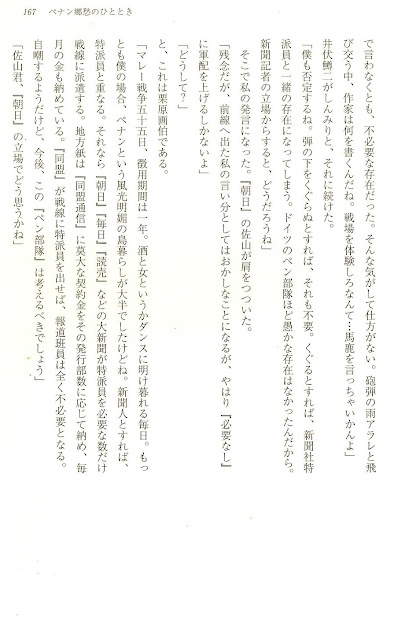 167　ペナン郷愁のひととき

で言わなくとも、不必要な存在だった。そんな気がして仕方がない。砲弾の雨アラレと飛び交う中、作家は何を書くんだね。戦場を体験しろなんて…馬鹿を言っちゃいかんよ」

井伏鱒二がしんみりと、それに続けた。

「僕も否定するね。弾の下をくぐらぬとすれば、それも不要。くぐるとすれば、新聞社特派員と一緒の存在になってしまう。ドイツのペン部隊ほど愚かな存在はなかったんだから。新聞記者の立場からすると、どうだろうね」

そこで私の発言になった。『朝日』の佐山が肩をつついた。

「残念だが、前線へ出た私の言い分としてはおかしなことになるが、やはり『必要なし』に軍配を上げるしかないよ」

「どうして？」

と、これは栗原画伯である。

「マレー戦争五十五日、徴用期間は一年。酒と女というかダンスに明け暮れる毎日。もっとも僕の場合、ペナンという風光明媚の島暮らしが大半でしたけどね。新聞人とすれば、特派員と重なる。それなら『朝日』『毎日』『読売』などの大新聞が特派員を必要な数だけ戦線に派遣する。地方紙は『同盟通信』に莫大な契約金をその発行部数に応じて納め、毎月の金も納めている。『同盟』が戦線に特派員を出せば、報道班員は全く不必要となる。自嘲するようだけど、今後、この『ペン部隊』は考えるべきでしょう」

「佐山君、『朝日』の立場でどう思うかね」